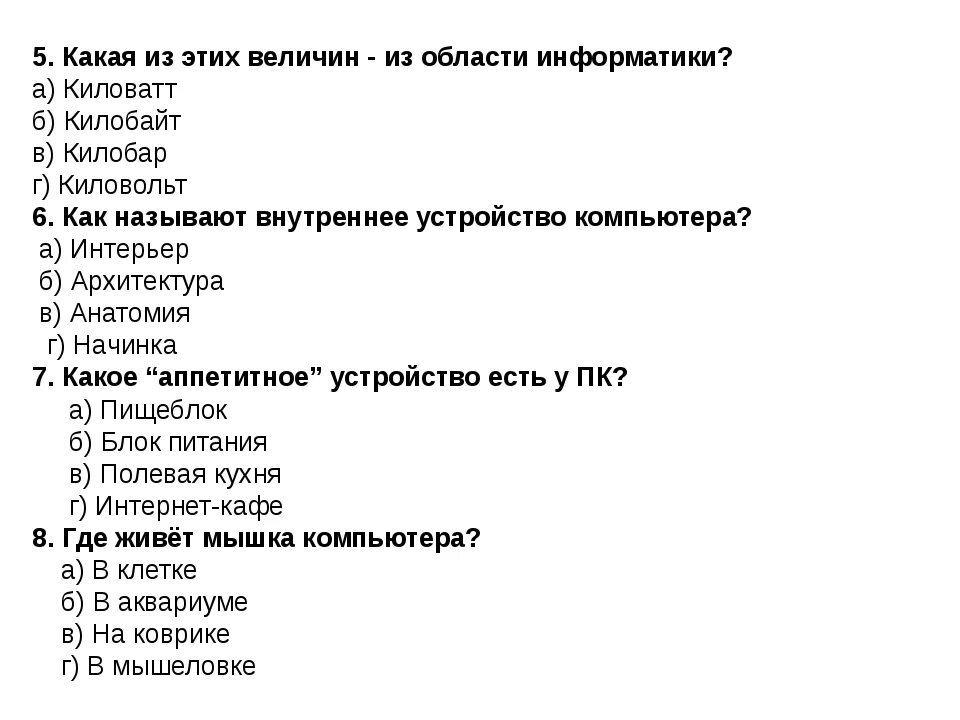 5. Какая из этих величин - из области информатики?
а) Киловатт
б) Килобайт
в) Килобар
г) Киловольт
6. Как называют внутреннее устройство компьютера?
а) Интерьер
б) Архитектура
в) Анатомия
г) Начинка
7. Какое “аппетитное” устройство есть у ПК?
а) Пищеблок
б) Блок питания
в) Полевая кухня
г) Интернет-кафе
8. Где живёт мышка компьютера?
а) В клетке
б) В аквариуме
в) На коврике
г) В мышеловке